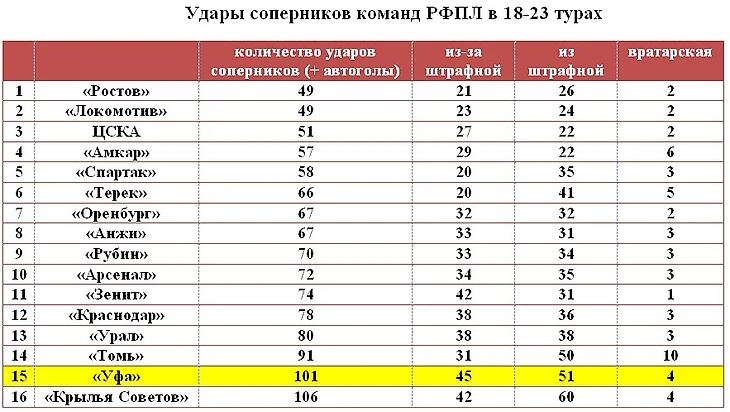 Удары соперников команд РФПЛ в 18-23 турах

| | | количество ударов соперников (+ автоголы) | из-за штрафной | из штрафной | вратарская |
|---|---|---|---|---|---|
| 1 | «Ростов» | 49 | 21 | 26 | 2 |
| 2 | «Локомотив» | 49 | 23 | 24 | 2 |
| 3 | ЦСКА | 51 | 27 | 22 | 2 |
| 4 | «Амкар» | 57 | 29 | 22 | 6 |
| 5 | «Спартак» | 58 | 20 | 35 | 3 |
| 6 | «Терек» | 66 | 20 | 41 | 5 |
| 7 | «Оренбург» | 67 | 32 | 32 | 2 |
| 8 | «Анжи» | 67 | 33 | 31 | 3 |
| 9 | «Рубин» | 70 | 33 | 34 | 3 |
| 10 | «Арсенал» | 72 | 34 | 35 | 3 |
| 11 | «Зенит» | 74 | 42 | 31 | 1 |
| 12 | «Краснодар» | 78 | 38 | 36 | 3 |
| 13 | «Урал» | 80 | 38 | 38 | 3 |
| 14 | «Томь» | 91 | 31 | 50 | 10 |
| 15 | «Уфа» | 101 | 45 | 51 | 4 |
| 16 | «Крылья Советов» | 106 | 42 | 60 | 4 |